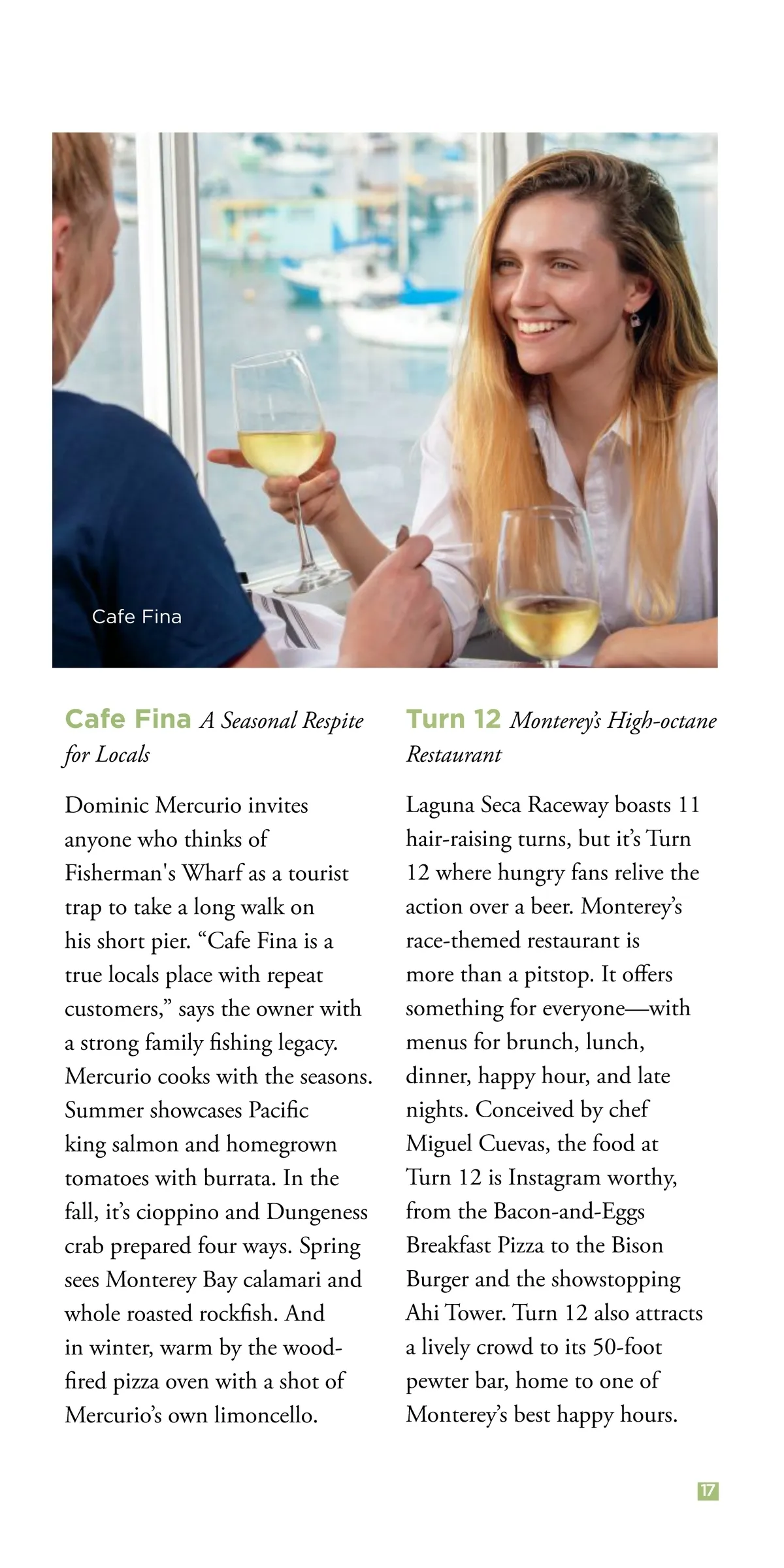 Cafe Fina

Cafe Fina A Seasonal Respite for Locals

Dominic Mercurio invites anyone who thinks of Fisherman's Wharf as a tourist trap to take a long walk on his short pier. "Cafe Fina is a true locals place with repeat customers," says the owner with a strong family fishing legacy. Mercurio cooks with the seasons. Summer showcases Pacific king salmon and homegrown tomatoes with burrata. In the fall, it's cioppino and Dungeness crab prepared four ways. Spring sees Monterey Bay calamari and whole roasted rockfish. And in winter, warm by the wood-fired pizza oven with a shot of Mercurio's own limoncello.

Turn 12 Monterey's High-octane Restaurant

Laguna Seca Raceway boasts 11 hair-raising turns, but it's Turn 12 where hungry fans relive the action over a beer. Monterey's race-themed restaurant is more than a pitstop. It offers something for everyone—with menus for brunch, lunch, dinner, happy hour, and late nights. Conceived by chef Miguel Cuevas, the food at Turn 12 is Instagram worthy, from the Bacon-and-Eggs Breakfast Pizza to the Bison Burger and the showstopping Ahi Tower. Turn 12 also attracts a lively crowd to its 50-foot pewter bar, home to one of Monterey's best happy hours.

17